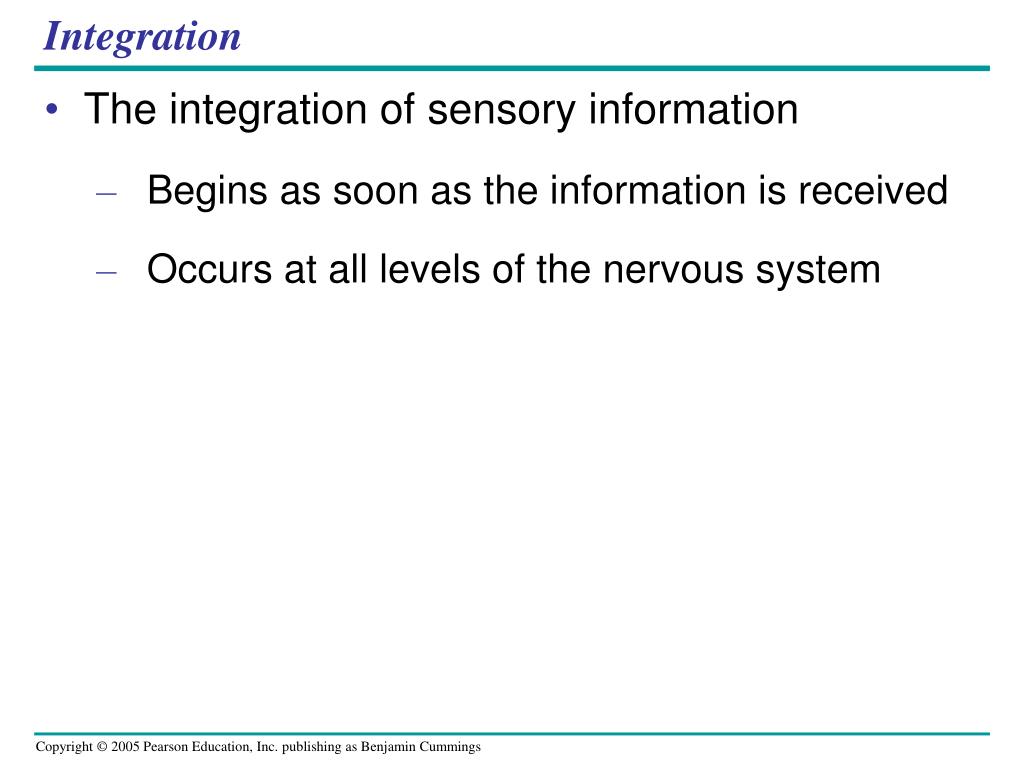 Integration

• The integration of sensory information

– Begins as soon as the information is received

– Occurs at all levels of the nervous system

Copyright © 2005 Pearson Education, Inc. publishing as Benjamin Cummings